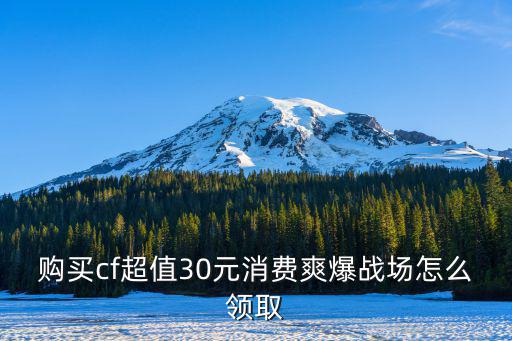 购买cf超值30元消费爽爆战场怎么领取